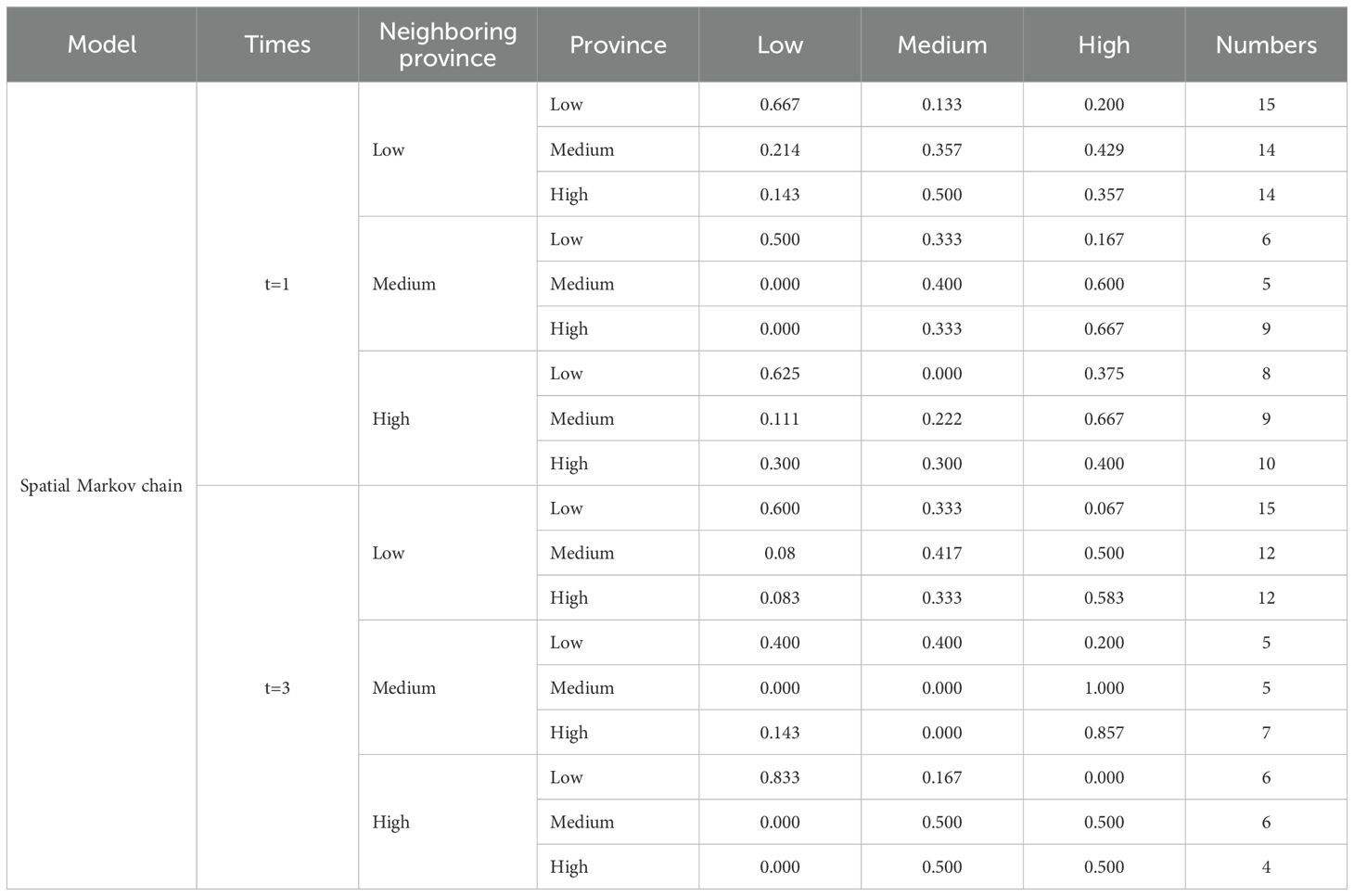 | Model | Times | Neighboring province | Province | Low | Medium | High | Numbers |
|---|---|---|---|---|---|---|---|
| Spatial Markov chain | t=1 | Low | Low | 0.667 | 0.133 | 0.200 | 15 |
| | | | Medium | 0.214 | 0.357 | 0.429 | 14 |
| | | | High | 0.143 | 0.500 | 0.357 | 14 |
| | | Medium | Low | 0.500 | 0.333 | 0.167 | 6 |
| | | | Medium | 0.000 | 0.400 | 0.600 | 5 |
| | | | High | 0.000 | 0.333 | 0.667 | 9 |
| | | High | Low | 0.625 | 0.000 | 0.375 | 8 |
| | | | Medium | 0.111 | 0.222 | 0.667 | 9 |
| | | | High | 0.300 | 0.300 | 0.400 | 10 |
| | t=3 | Low | Low | 0.600 | 0.333 | 0.067 | 15 |
| | | | Medium | 0.08 | 0.417 | 0.500 | 12 |
| | | | High | 0.083 | 0.333 | 0.583 | 12 |
| | | Medium | Low | 0.400 | 0.400 | 0.200 | 5 |
| | | | Medium | 0.000 | 0.000 | 1.000 | 5 |
| | | | High | 0.143 | 0.000 | 0.857 | 7 |
| | | High | Low | 0.833 | 0.167 | 0.000 | 6 |
| | | | Medium | 0.000 | 0.500 | 0.500 | 6 |
| | | | High | 0.000 | 0.500 | 0.500 | 4 |